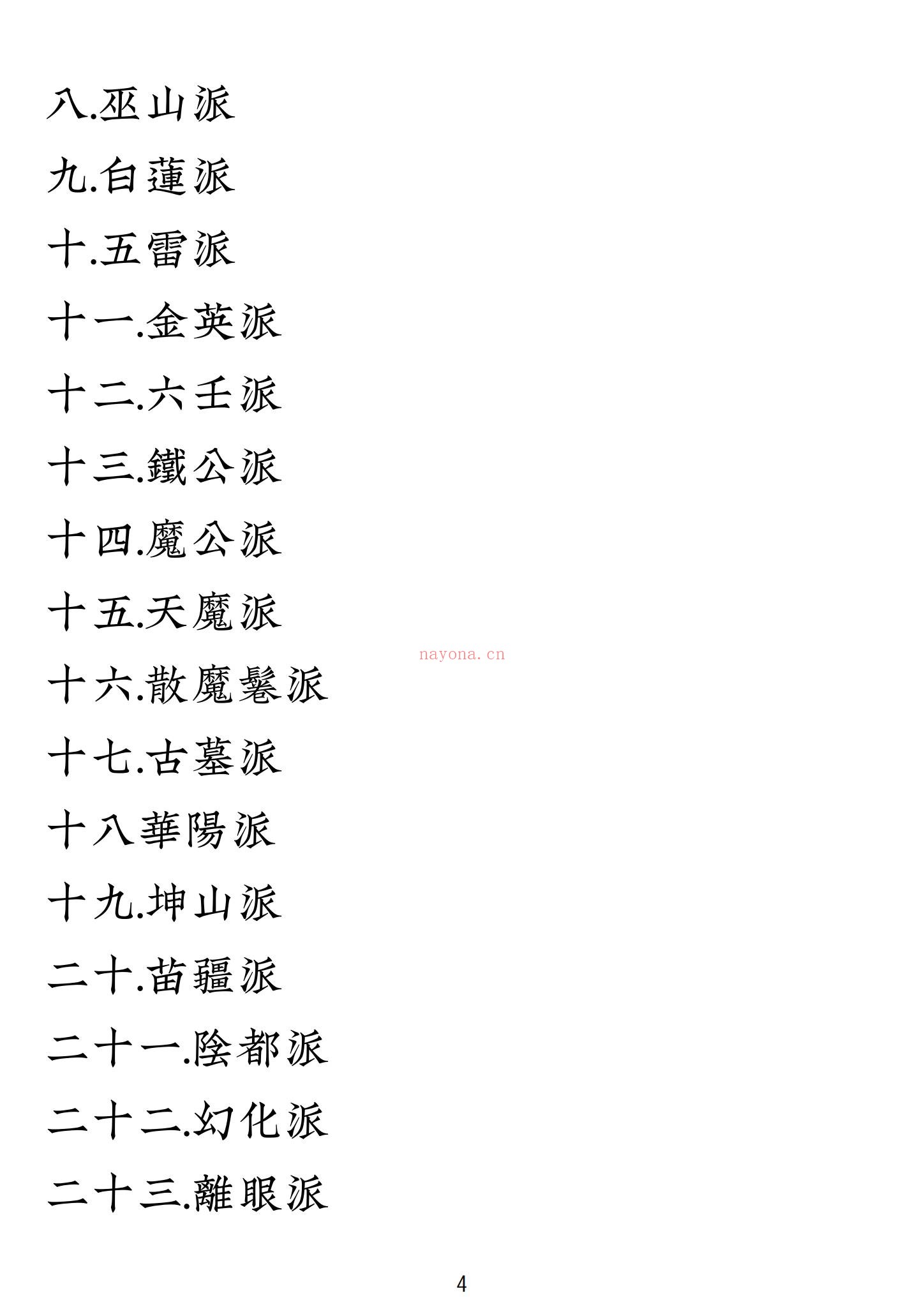 八.巫山派

九.白蓮派

十.五雷派

十一.金英派

十二.六壬派

十三.鐵公派

十四.魔公派

十五.天魔派

nayona.cn

十六.散魔鬈派

十七.古墓派

十八華陽派

十九.坤山派

二十.苗疆派

二十一.陰都派

二十二.幻化派

二十三.離眼派

4